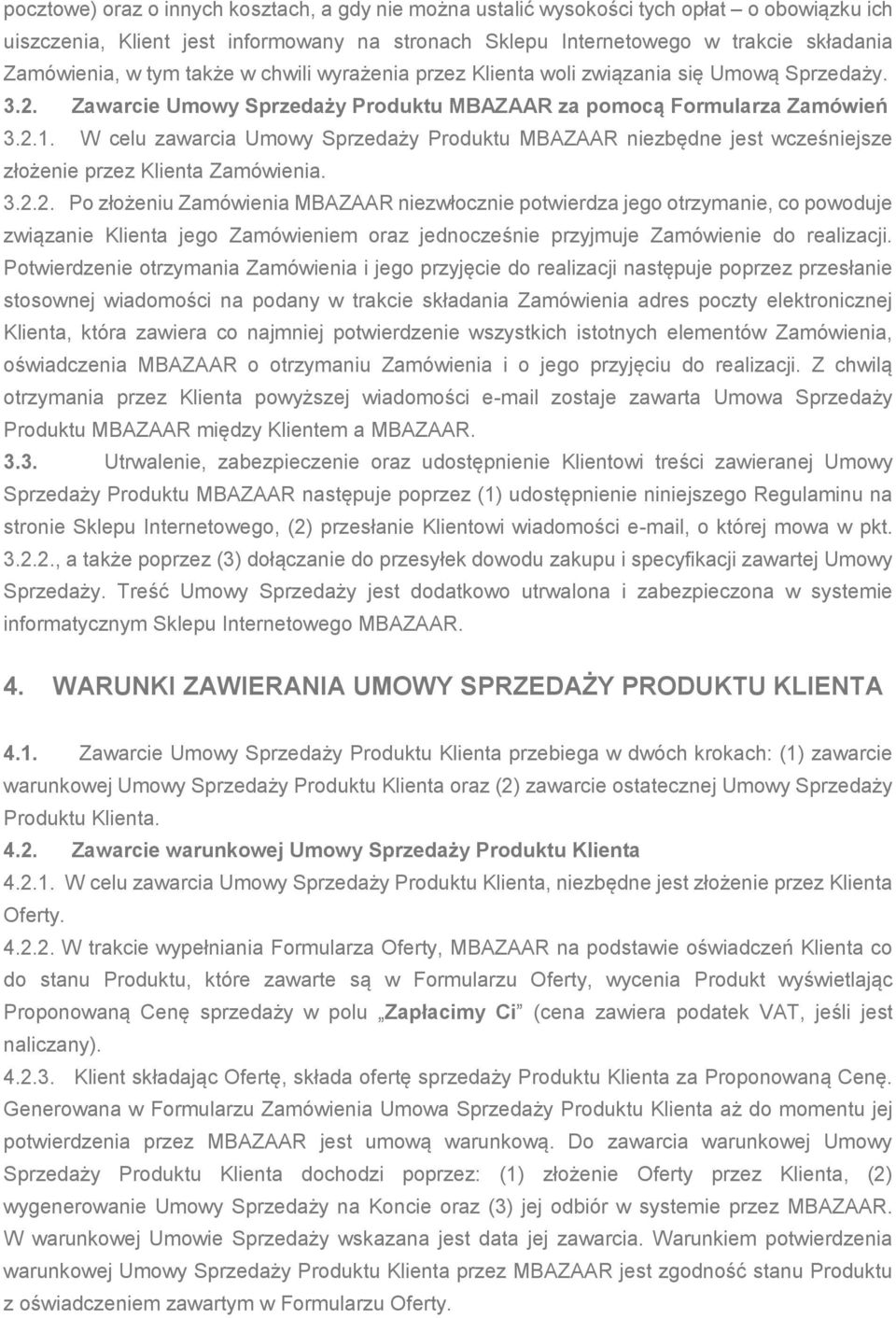 pocztowe) oraz o innych kosztach, a gdy nie można ustalić wysokości tych opłat – o obowiązku ich uiszczenia, Klient jest informowany na stronach Sklepu Internetowego w trakcie składania Zamówienia, w tym także w chwili wyrażenia przez Klienta woli związania się Umową Sprzedaży.

3.2. Zawarcie Umowy Sprzedaży Produktu MBAZAAR za pomocą Formularza Zamówień

3.2.1. W celu zawarcia Umowy Sprzedaży Produktu MBAZAAR niezbędne jest wcześniejsze złożenie przez Klienta Zamówienia.

3.2.2. Po złożeniu Zamówienia MBAZAAR niezwłocznie potwierdza jego otrzymanie, co powoduje związanie Klienta jego Zamówieniem oraz jednocześnie przyjmuje Zamówienie do realizacji. Potwierdzenie otrzymania Zamówienia i jego przyjęcie do realizacji następuje poprzez przesłanie stosownej wiadomości na podany w trakcie składania Zamówienia adres poczty elektronicznej Klienta, która zawiera co najmniej potwierdzenie wszystkich istotnych elementów Zamówienia, oświadczenia MBAZAAR o otrzymaniu Zamówienia i o jego przyjęciu do realizacji. Z chwilą otrzymania przez Klienta powyższej wiadomości e-mail zostaje zawarta Umowa Sprzedaży Produktu MBAZAAR między Klientem a MBAZAAR.

3.3. Utrwalenie, zabezpieczenie oraz udostępnienie Klientowi treści zawieranej Umowy Sprzedaży Produktu MBAZAAR następuje poprzez (1) udostępnienie niniejszego Regulaminu na stronie Sklepu Internetowego, (2) przesłanie Klientowi wiadomości e-mail, o której mowa w pkt. 3.2.2., a także poprzez (3) dołączanie do przesyłek dowodu zakupu i specyfikacji zawartej Umowy Sprzedaży. Treść Umowy Sprzedaży jest dodatkowo utrwalona i zabezpieczona w systemie informatycznym Sklepu Internetowego MBAZAAR.

4. WARUNKI ZAWIERANIA UMOWY SPRZEDAŻY PRODUKTU KLIENTA

4.1. Zawarcie Umowy Sprzedaży Produktu Klienta przebiega w dwóch krokach: (1) zawarcie warunkowej Umowy Sprzedaży Produktu Klienta oraz (2) zawarcie ostatecznej Umowy Sprzedaży Produktu Klienta.

4.2. Zawarcie warunkowej Umowy Sprzedaży Produktu Klienta

4.2.1. W celu zawarcia Umowy Sprzedaży Produktu Klienta, niezbędne jest złożenie przez Klienta Oferty.

4.2.2. W trakcie wypełniania Formularza Oferty, MBAZAAR na podstawie oświadczeń Klienta co do stanu Produktu, które zawarte są w Formularzu Oferty, wycenia Produkt wyświetlając Proponowaną Cenę sprzedaży w polu „Zapłacimy Ci” (cena zawiera podatek VAT, jeśli jest naliczany).

4.2.3. Klient składając Ofertę, składa ofertę sprzedaży Produktu Klienta za Proponowaną Cenę. Generowana w Formularzu Zamówienia Umowa Sprzedaży Produktu Klienta aż do momentu jej potwierdzenia przez MBAZAAR jest umową warunkową. Do zawarcia warunkowej Umowy Sprzedaży Produktu Klienta dochodzi poprzez: (1) złożenie Oferty przez Klienta, (2) wygenerowanie Umowy Sprzedaży na Koncie oraz (3) jej odbiór w systemie przez MBAZAAR. W warunkowej Umowie Sprzedaży wskazana jest data jej zawarcia. Warunkiem potwierdzenia warunkowej Umowy Sprzedaży Produktu Klienta przez MBAZAAR jest zgodność stanu Produktu z oświadczeniem zawartym w Formularzu Oferty.